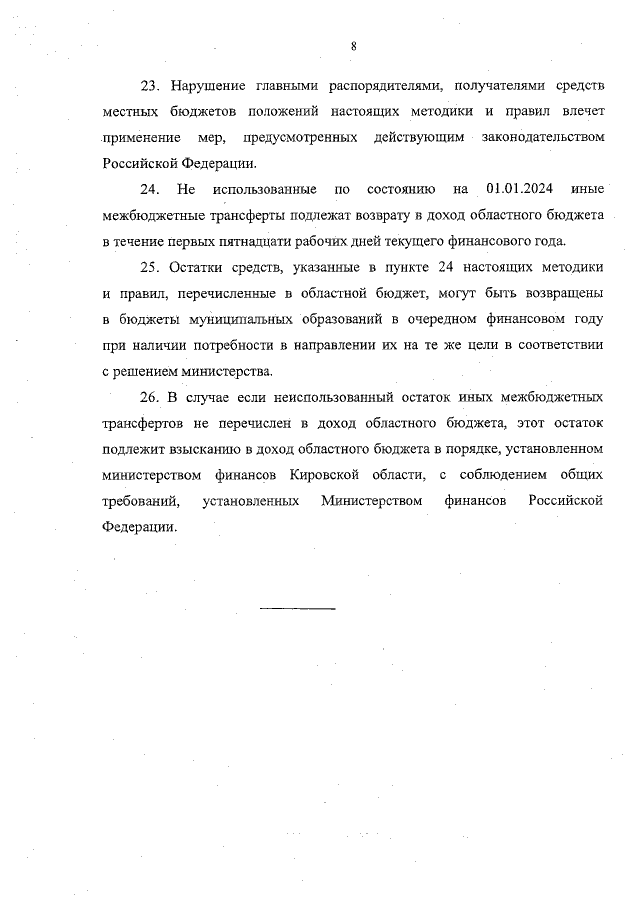 8

23. Нарушение главными распорядителями, получателями средств местных бюджетов положений настоящих методики и правил влечет применение мер, предусмотренных действующим законодательством Российской Федерации.

24. Не использованные по состоянию на 01.01.2024 иные межбюджетные трансферты подлежат возврату в доход областного бюджета в течение первых пятнадцати рабочих дней текущего финансового года.

25. Остатки средств, указанные в пункте 24 настоящих методики и правил, перечисленные в областной бюджет, могут быть возвращены в бюджеты муниципальных образований в очередном финансовом году при наличии потребности в направлении их на те же цели в соответствии с решением министерства.

26. В случае если неиспользованный остаток иных межбюджетных трансфертов не перечислен в доход областного бюджета, этот остаток подлежит взысканию в доход областного бюджета в порядке, установленном министерством финансов Кировской области, с соблюдением общих требований, установленных Министерством финансов Российской Федерации.